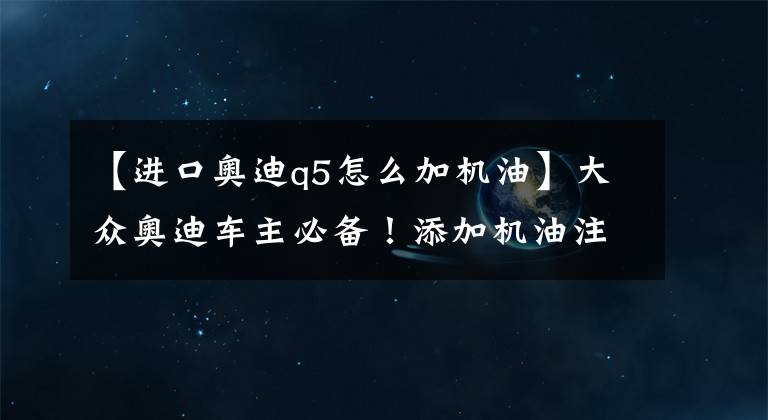 【进口奥迪q5怎么加机油】大众奥迪车主必备！添加机油注